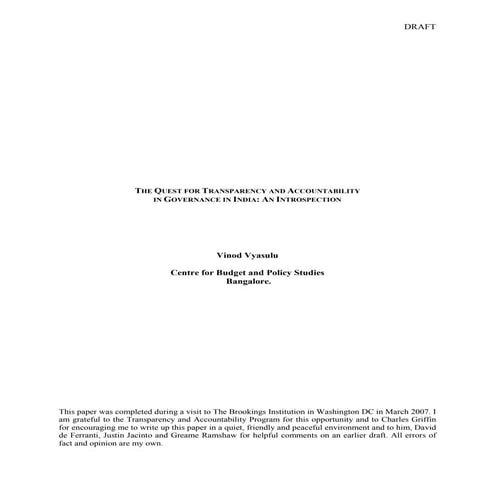 DRAFT

THE QUEST FOR TRANSPARENCY AND ACCOUNTABILITY IN GOVERNANCE IN INDIA: AN INTROSPECTION

Vinod Vyasulu

Centre for Budget and Policy Studies
Bangalore.

This paper was completed during a visit to The Brookings Institution in Washington DC in March 2007. I am grateful to the Transparency and Accountability Program for this opportunity and to Charles Griffin for encouraging me to write up this paper in a quiet, friendly and peaceful environment and to him, David de Ferranti, Justin Jacinto and Greame Ramshaw for helpful comments on an earlier draft. All errors of fact and opinion are my own.